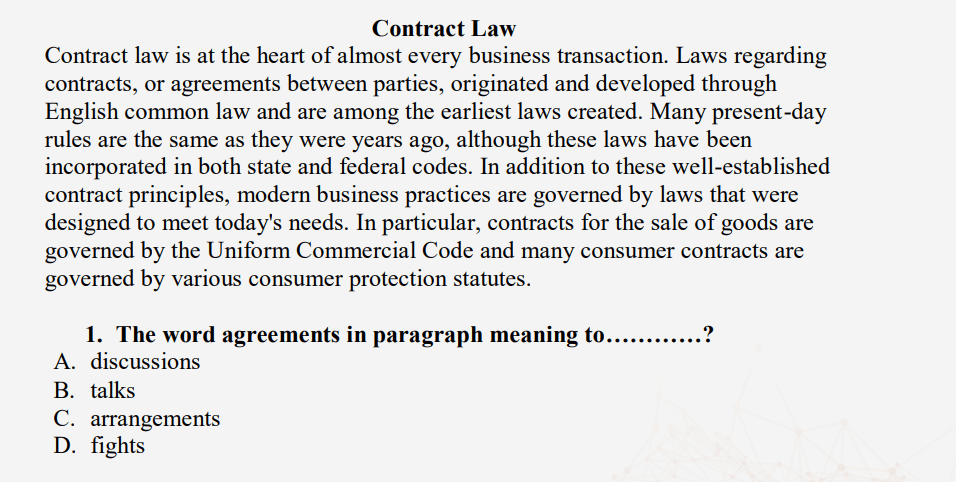 Contract Law

Contract law is at the heart of almost every business transaction. Laws regarding contracts, or agreements between parties, originated and developed through English common law and are among the earliest laws created. Many present-day rules are the same as they were years ago, although these laws have been incorporated in both state and federal codes. In addition to these well-established contract principles, modern business practices are governed by laws that were designed to meet today's needs. In particular, contracts for the sale of goods are governed by the Uniform Commercial Code and many consumer contracts are governed by various consumer protection statutes.

1. The word agreements in paragraph meaning to…………?
A. discussions
B. talks
C. arrangements
D. fights